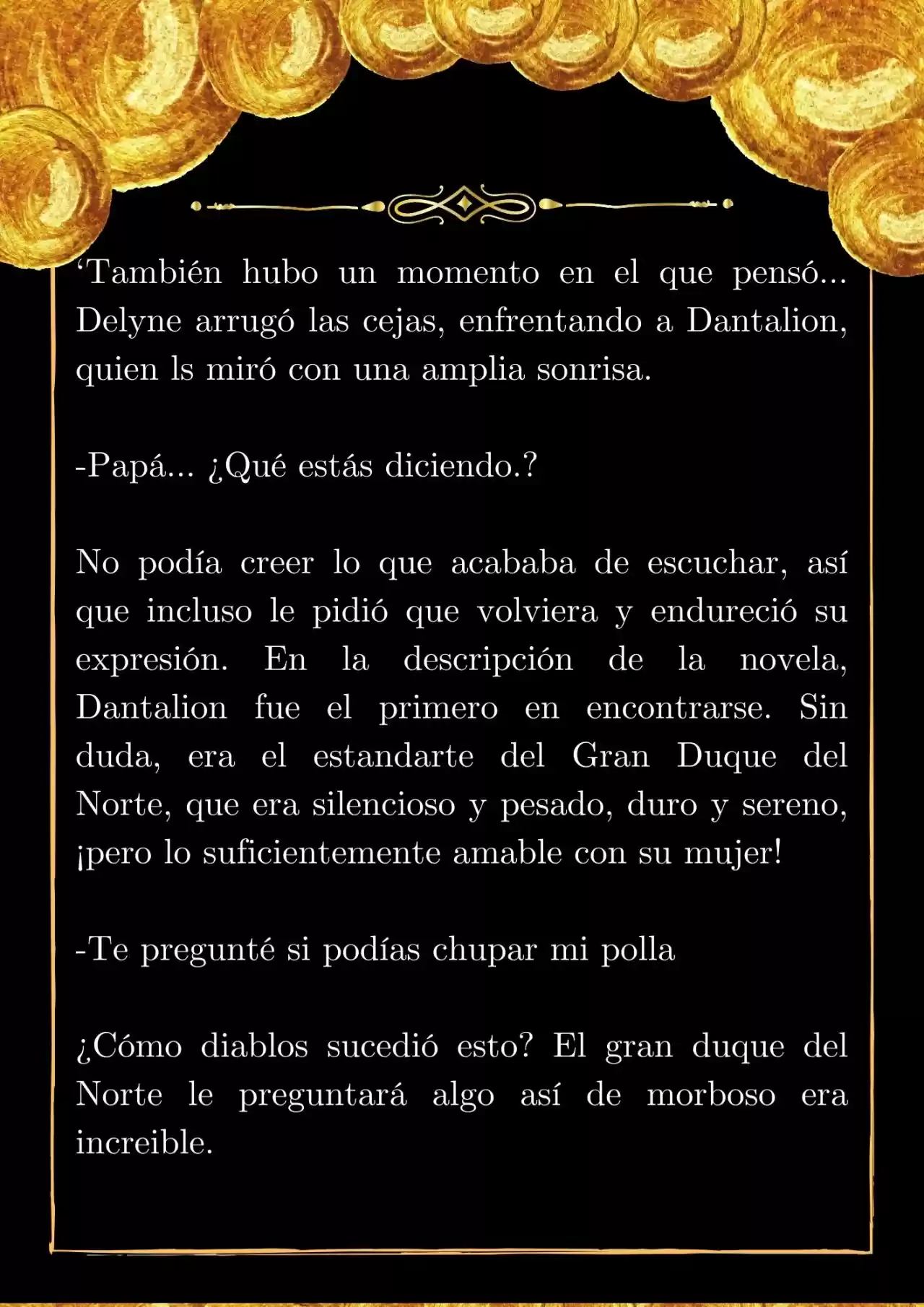 ‘También hubo un momento en el que pensó... Delyne arrugó las cejas, enfrentando a Dantalion, quien ls miró con una amplia sonrisa.

-Papá... ¿Qué estás diciendo.?

No podía creer lo que acababa de escuchar, así que incluso le pidió que volviera y endureció su expresión. En la descripción de la novela, Dantalion fue el primero en encontrarse. Sin duda, era el estandarte del Gran Duque del Norte, que era silencioso y pesado, duro y sereno, ¡pero lo suficientemente amable con su mujer!

-Te pregunté si podías chupar mi polla

¿Cómo diablos sucedió esto? El gran duque del Norte le preguntará algo así de morboso era increible.